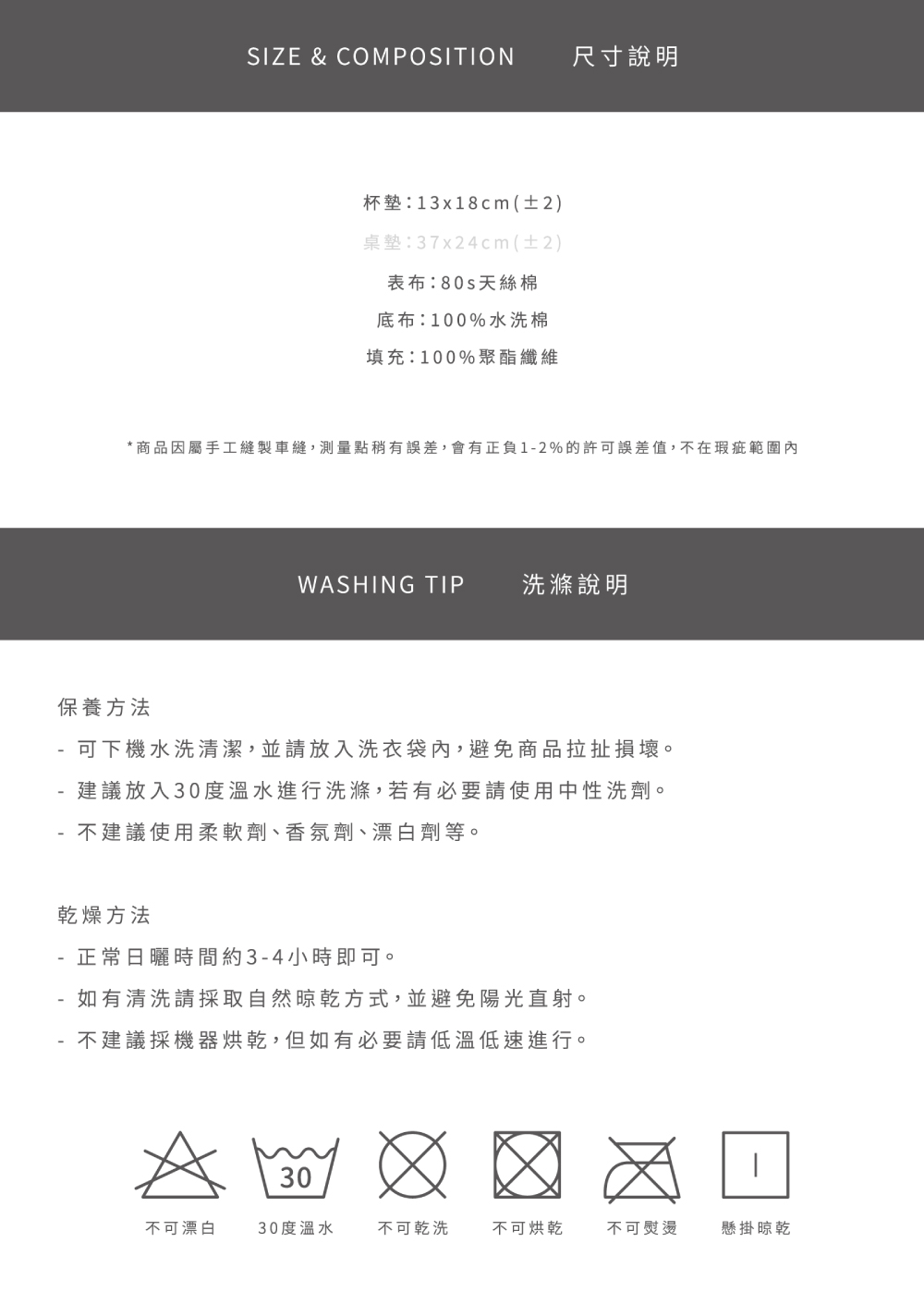 SIZE & COMPOSITION 尺寸說明

杯墊:13x18cm(±2)

桌墊:37x24cm(±2)

表布:80s天絲棉

底布:100%水洗棉

填充:100%聚酯纖維

*商品因屬手工縫製車縫,測量點稍有誤差,會有正負1-2%的許可誤差值,不在瑕疵範圍內

WASHING TIP 洗滌說明

保養方法

- 可下機水洗清潔,並請放入洗衣袋內,避免商品拉扯損壞。

- 建議放入30度溫水進行洗滌,若有必要請使用中性洗劑。

- 不建議使用柔軟劑、香氛劑、漂白劑等。

乾燥方法

- 正常日曬時間約3-4小時即可。

- 如有清洗請採取自然晾乾方式,並避免陽光直射。

- 不建議採機器烘乾,但如有必要請低溫低速進行。

30

不可漂白 30度溫水 不可乾洗 不可烘乾 不可熨燙 懸掛晾乾